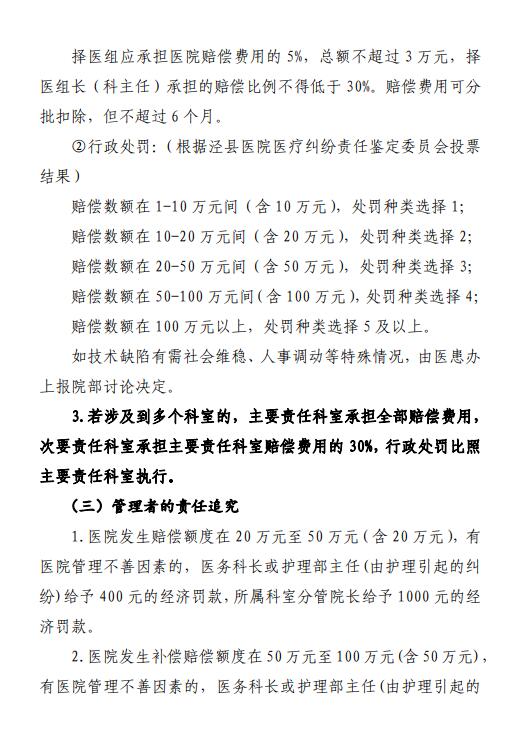 择医组应承担医院赔偿费用的 5%，总额不超过 3 万元，择医组长（科主任）承担的赔偿比例不得低于 30%。赔偿费用可分批扣除，但不超过 6 个月。

②行政处罚:（根据泾县医院医疗纠纷责任鉴定委员会投票结果）

赔偿数额在 1-10 万元间（含 10 万元），处罚种类选择 1;

赔偿数额在 10-20 万元间（含 20 万元），处罚种类选择 2;

赔偿数额在 20-50 万元间（含 50 万元），处罚种类选择 3;

赔偿数额在 50-100 万元间(含 100 万元)，处罚种类选择 4;

赔偿数额在 100 万元以上，处罚种类选择 5 及以上。

如技术缺陷有需社会维稳、人事调动等特殊情况，由医患办上报院部讨论决定。

3.若涉及到多个科室的，主要责任科室承担全部赔偿费用，次要责任科室承担主要责任科室赔偿费用的 30%，行政处罚比照主要责任科室执行。

（三）管理者的责任追究

1.医院发生赔偿额度在 20 万元至 50 万元(含 20 万元)，有医院管理不善因素的，医务科长或护理部主任(由护理引起的纠纷)给予 400 元的经济罚款，所属科室分管院长给予 1000 元的经济罚款。

2.医院发生补偿赔偿额度在 50 万元至 100 万元(含 50 万元)，有医院管理不善因素的，医务科长或护理部主任(由护理引起的